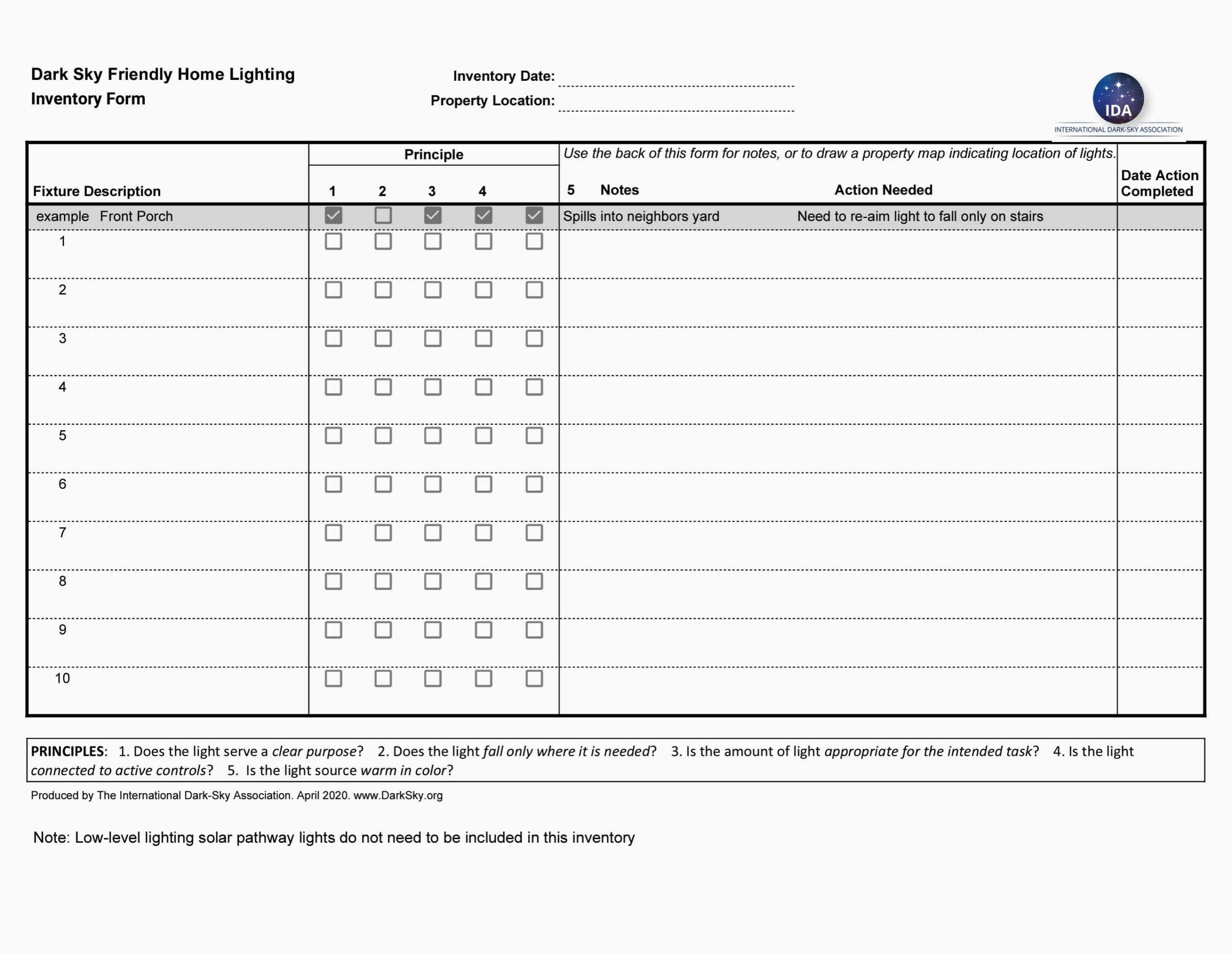 Dark Sky Friendly Home Lighting
Inventory Form

Inventory Date:
Property Location:

IDA
INTERNATIONAL DARK-SKY ASSOCIATION

Use the back of this form for notes, or to draw a property map indicating location of lights.

| Fixture Description | Principle 1 | 2 | 3 | 4 | 5 | Notes | Action Needed | Date Action Completed |
|---|---|---|---|---|---|---|---|---|
| example Front Porch | ☑ | ☐ | ☑ | ☑ | ☑ | Spills into neighbors yard | Need to re-aim light to fall only on stairs | |
| 1 | ☐ | ☐ | ☐ | ☐ | ☐ | | | |
| 2 | ☐ | ☐ | ☐ | ☐ | ☐ | | | |
| 3 | ☐ | ☐ | ☐ | ☐ | ☐ | | | |
| 4 | ☐ | ☐ | ☐ | ☐ | ☐ | | | |
| 5 | ☐ | ☐ | ☐ | ☐ | ☐ | | | |
| 6 | ☐ | ☐ | ☐ | ☐ | ☐ | | | |
| 7 | ☐ | ☐ | ☐ | ☐ | ☐ | | | |
| 8 | ☐ | ☐ | ☐ | ☐ | ☐ | | | |
| 9 | ☐ | ☐ | ☐ | ☐ | ☐ | | | |
| 10 | ☐ | ☐ | ☐ | ☐ | ☐ | | | |

PRINCIPLES: 1. Does the light serve a clear purpose? 2. Does the light fall only where it is needed? 3. Is the amount of light appropriate for the intended task? 4. Is the light connected to active controls? 5. Is the light source warm in color?

Produced by The International Dark-Sky Association. April 2020. www.DarkSky.org

Note: Low-level lighting solar pathway lights do not need to be included in this inventory